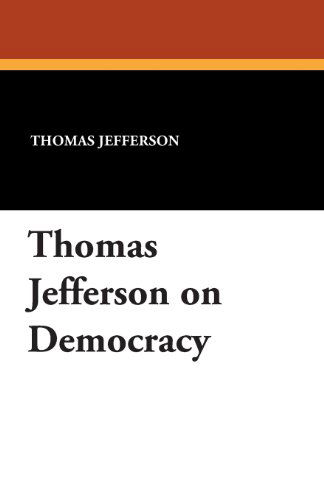 THOMAS JEFFERSON

Thomas Jefferson on Democracy